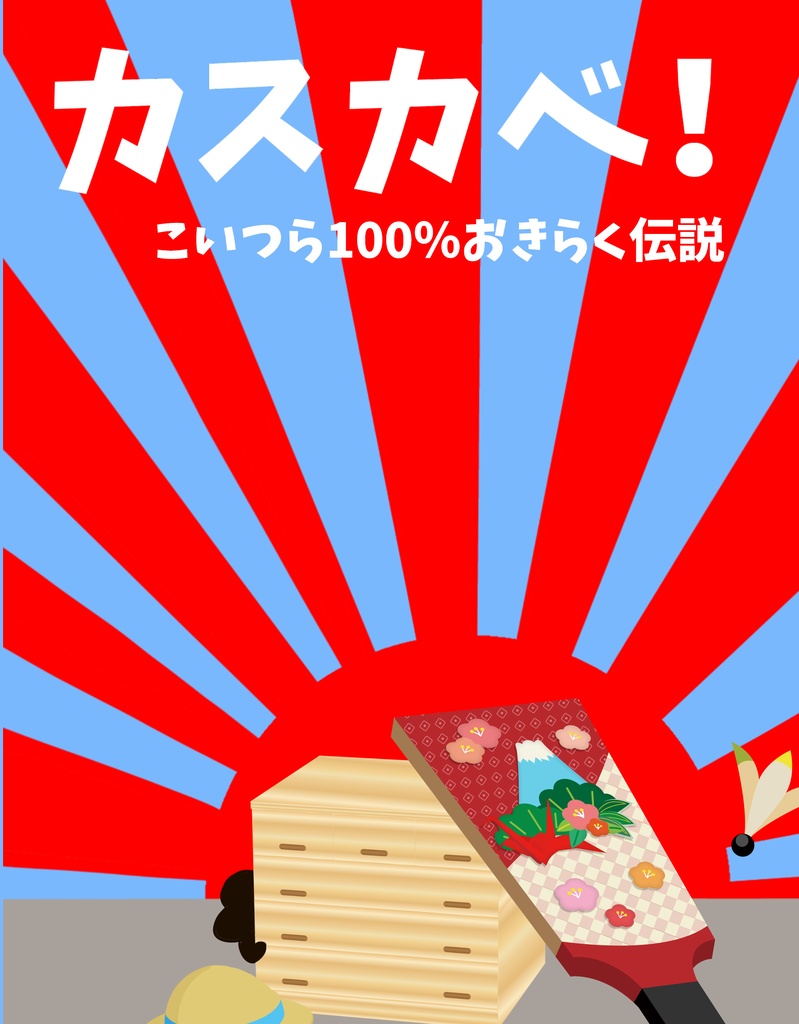 カスカベ！

こいつら100%おきらく伝説